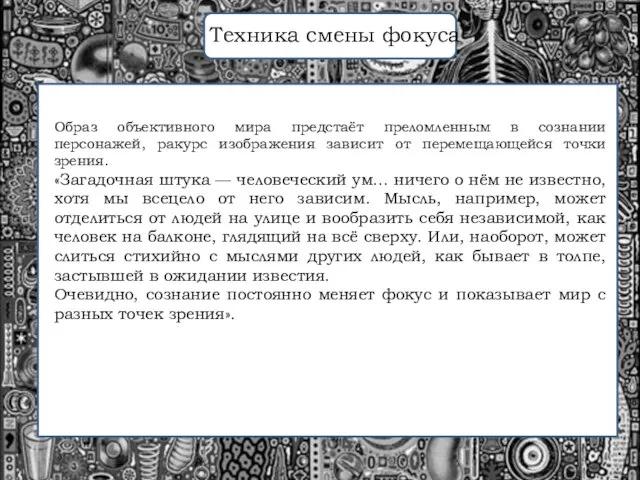 Техника смены фокуса

Образ объективного мира предстаёт преломленным в сознании персонажей, ракурс изображения зависит от перемещающейся точки зрения.
«Загадочная штука — человеческий ум... ничего о нём не известно, хотя мы всецело от него зависим. Мысль, например, может отделиться от людей на улице и вообразить себя независимой, как человек на балконе, глядящий на всё сверху. Или, наоборот, может слиться стихийно с мыслями других людей, как бывает в толпе, застывшей в ожидании известия.
Очевидно, сознание постоянно меняет фокус и показывает мир с разных точек зрения».